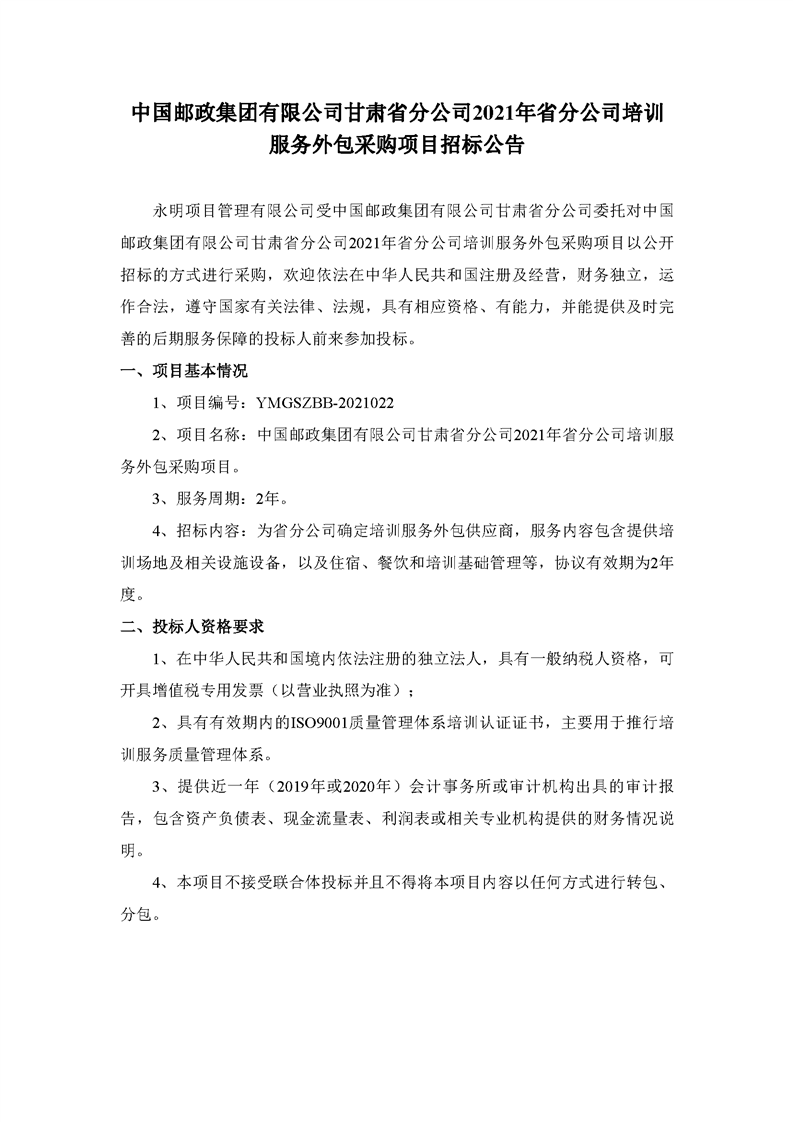 中国邮政集团有限公司甘肃省分公司2021年省分公司培训服务外包采购项目招标公告

永明项目管理有限公司受中国邮政集团有限公司甘肃省分公司委托对中国邮政集团有限公司甘肃省分公司2021年省分公司培训服务外包采购项目以公开招标的方式进行采购，欢迎依法在中华人民共和国注册及经营，财务独立，运作合法，遵守国家有关法律、法规，具有相应资格、有能力，并能提供及时完善的后期服务保障的投标人前来参加投标。

一、项目基本情况

1、项目编号：YMGSZBB-2021022

2、项目名称：中国邮政集团有限公司甘肃省分公司2021年省分公司培训服务外包采购项目。

3、服务周期：2年。

4、招标内容：为省分公司确定培训服务外包供应商，服务内容包含提供培训场地及相关设施设备，以及住宿、餐饮和培训基础管理等，协议有效期为2年度。

二、投标人资格要求

1、在中华人民共和国境内依法注册的独立法人，具有一般纳税人资格，可开具增值税专用发票（以营业执照为准）；

2、具有有效期内的ISO9001质量管理体系培训认证证书，主要用于推行培训服务质量管理体系。

3、提供近一年（2019年或2020年）会计事务所或审计机构出具的审计报告，包含资产负债表、现金流量表、利润表或相关专业机构提供的财务情况说明。

4、本项目不接受联合体投标并且不得将本项目内容以任何方式进行转包、分包。